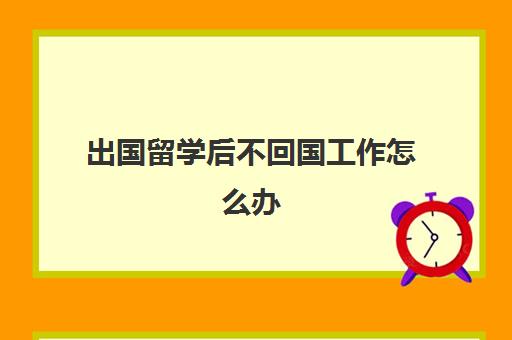 出国留学后不回国工作怎么办